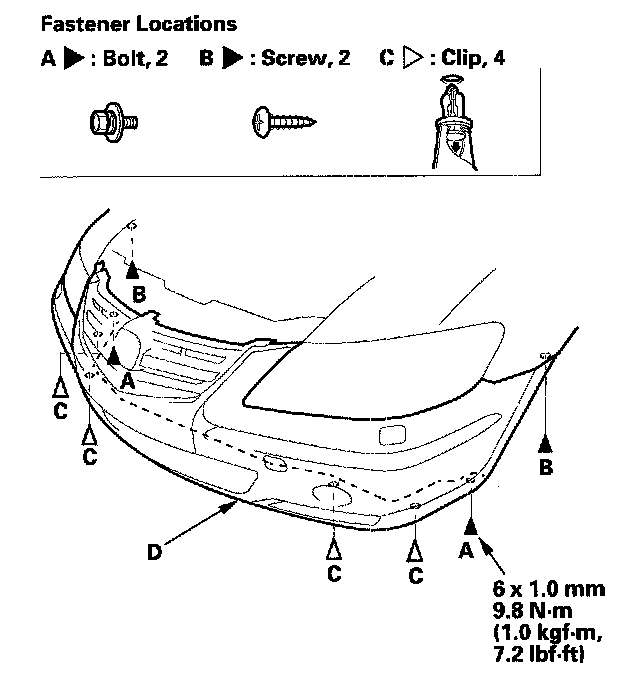 Fastener Locations

A ▶ : Bolt, 2  B ▶ : Screw, 2  C ▷ : Clip, 4

B

A

C

C

B

D

C

C

A

6 x 1.0 mm
9.8 N·m
(1.0 kgf·m,
7.2 lbf·ft)